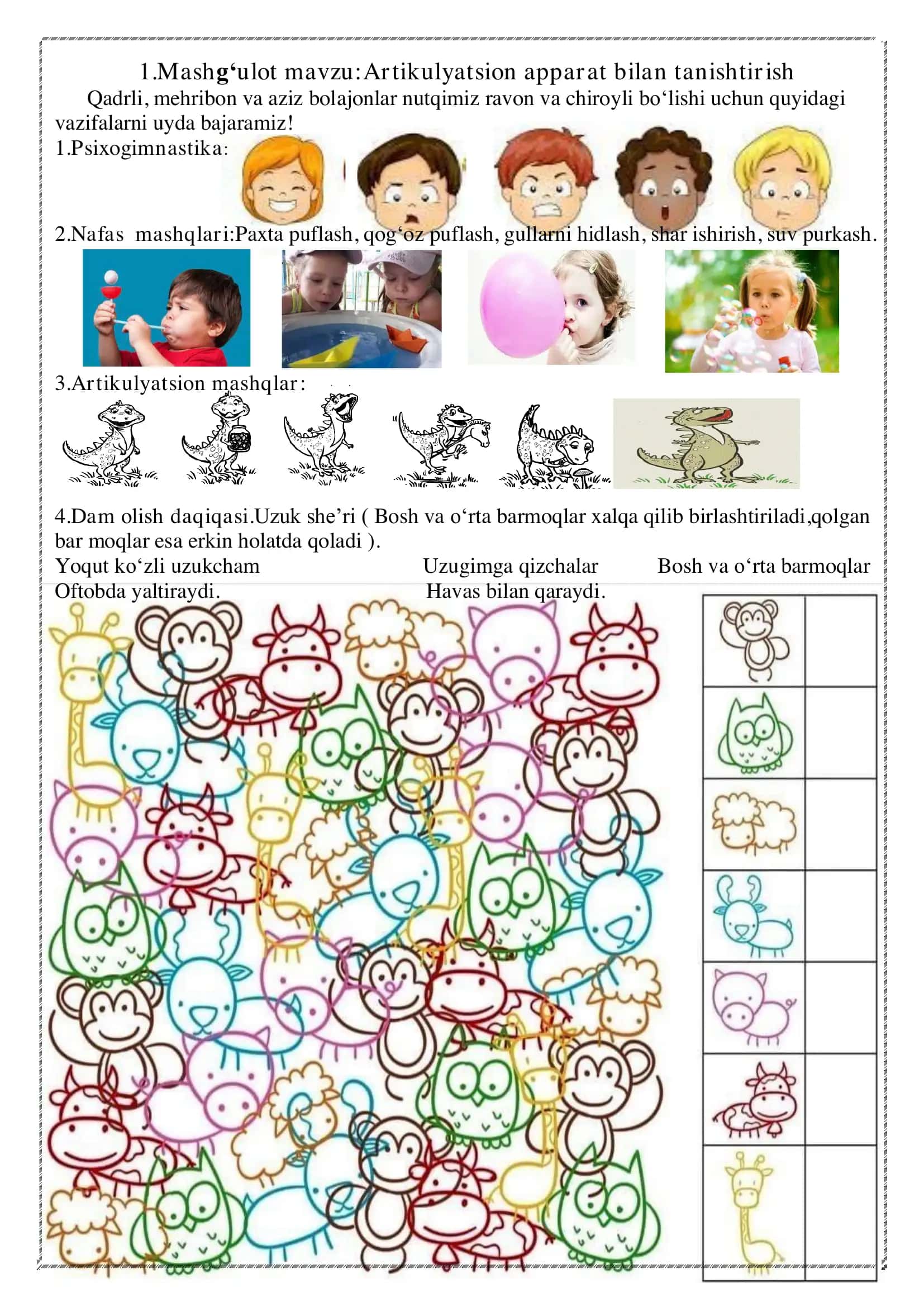 1.Mashg‘ulot mavzu:Artikulyatsion apparat bilan tanishtirish

Qadrli, mehribon va aziz bolajonlar nutqimiz ravon va chiroyli bo‘lishi uchun quyidagi vazifalarni uyda bajaramiz!

1.Psixogimnastika:

2.Nafas mashqlari:Paxta puflash, qog‘oz puflash, gullarni hidlash, shar ishirish, suv purkash.

3.Artikulyatsion mashqlar:

4.Dam olish daqiqasi.Uzuk she’ri ( Bosh va o‘rta barmoqlar xalqa qilib birlashtiriladi,qolgan bar moqlar esa erkin holatda qoladi ).

Yoqut ko‘zli uzukcham
Oftobda yaltiraydi.

Uzugimga qizchalar
Havas bilan qaraydi.

Bosh va o‘rta barmoqlar